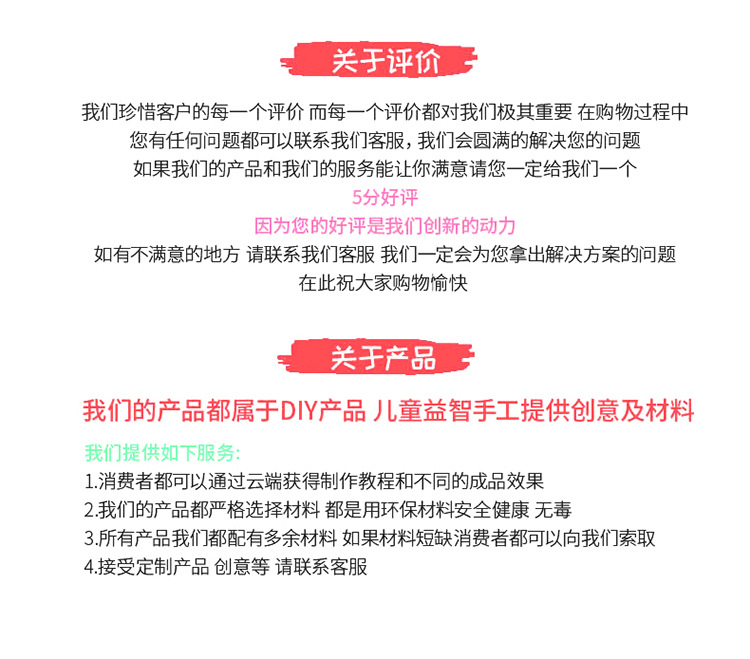 关于评价

我们珍惜客户的每一个评价 而每一个评价都对我们极其重要 在购物过程中
您有任何问题都可以联系我们客服，我们会圆满的解决您的问题
如果我们的产品和我们的服务能让你满意请您一定给我们一个
5分好评
因为您的好评是我们创新的动力
如有不满意的地方 请联系我们客服 我们一定会为您拿出解决方案的问题
在此祝大家购物愉快

关于产品

我们的产品都属于DIY产品 儿童益智手工提供创意及材料

我们提供如下服务:
1.消费者都可以通过云端获得制作教程和不同的成品效果
2.我们的产品都严格选择材料 都是用环保材料安全健康 无毒
3.所有产品我们都配有多余材料 如果材料短缺消费者都可以向我们索取
4.接受定制产品 创意等 请联系客服